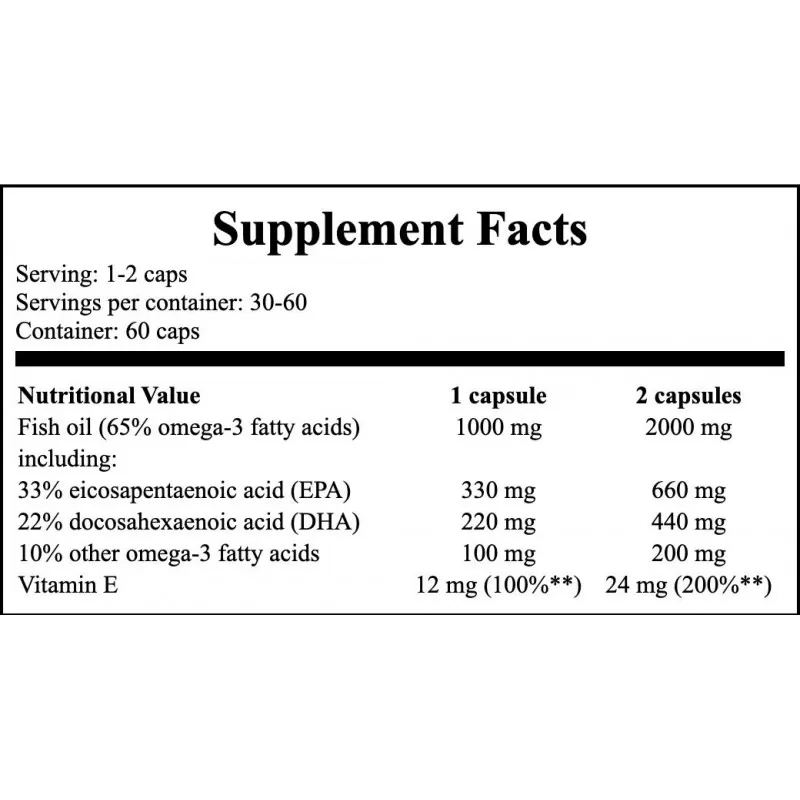 Supplement Facts

Serving: 1-2 caps
Servings per container: 30-60
Container: 60 caps

| Nutritional Value | 1 capsule | 2 capsules |
|---|---|---|
| Fish oil (65% omega-3 fatty acids) | 1000 mg | 2000 mg |
| including: | | |
| 33% eicosapentaenoic acid (EPA) | 330 mg | 660 mg |
| 22% docosahexaenoic acid (DHA) | 220 mg | 440 mg |
| 10% other omega-3 fatty acids | 100 mg | 200 mg |
| Vitamin E | 12 mg (100%**) | 24 mg (200%**) |